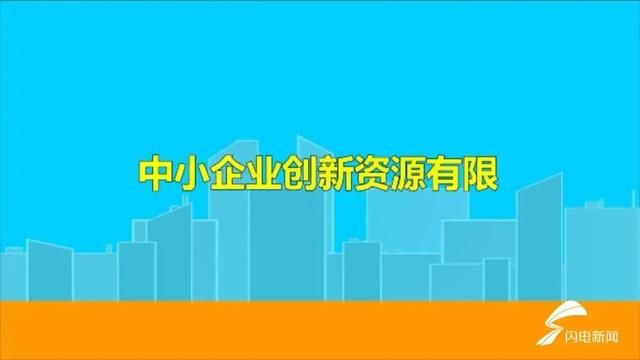 中小企业创新资源有限

闪电新闻